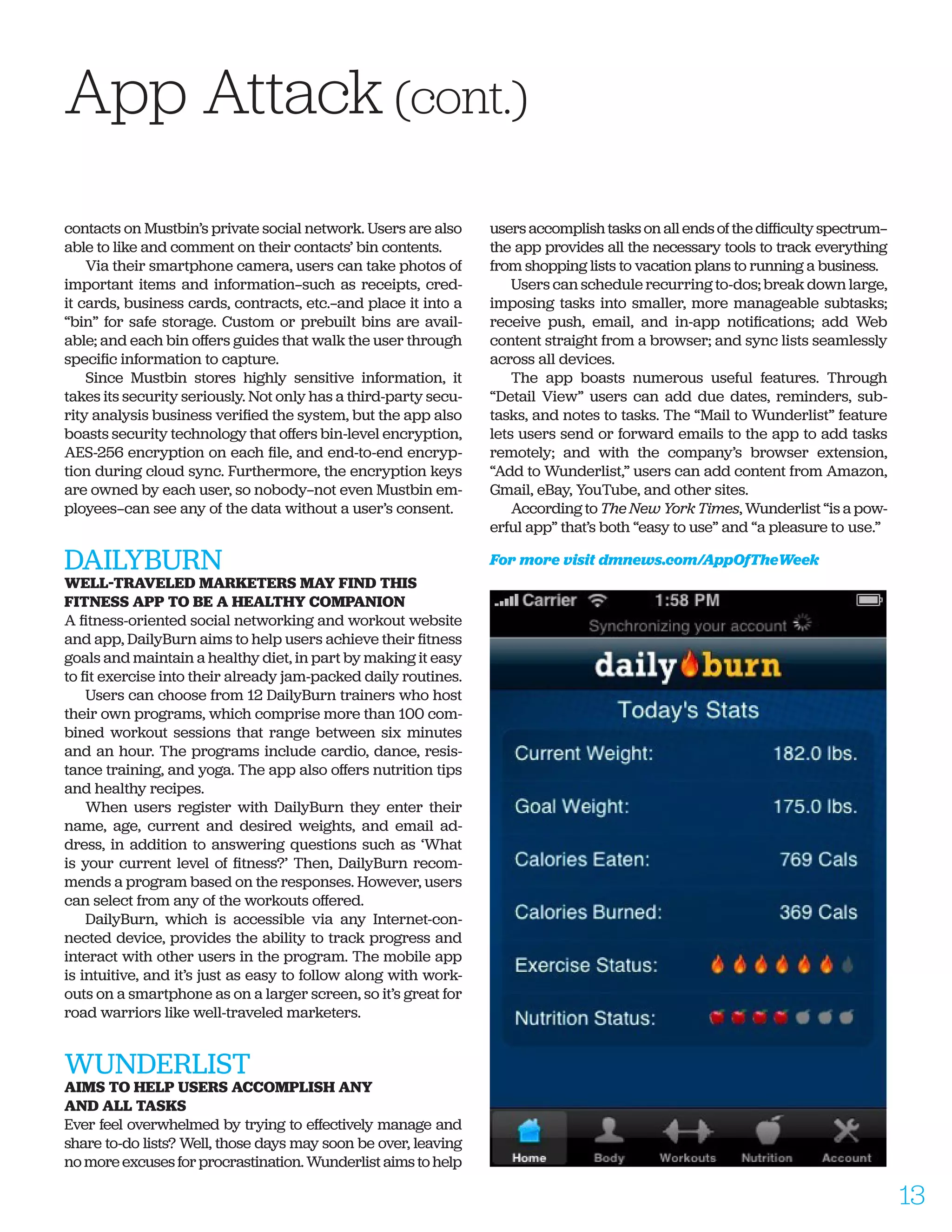 App Attack (cont.)

contacts on Mustbin's private social network. Users are also able to like and comment on their contacts' bin contents.

Via their smartphone camera, users can take photos of important items and information–such as receipts, credit cards, business cards, contracts, etc.–and place it into a "bin" for safe storage. Custom or prebuilt bins are available; and each bin offers guides that walk the user through specific information to capture.

Since Mustbin stores highly sensitive information, it takes its security seriously. Not only has a third-party security analysis business verified the system, but the app also boasts security technology that offers bin-level encryption, AES-256 encryption on each file, and end-to-end encryption during cloud sync. Furthermore, the encryption keys are owned by each user, so nobody–not even Mustbin employees–can see any of the data without a user's consent.

DAILYBURN
WELL-TRAVELED MARKETERS MAY FIND THIS FITNESS APP TO BE A HEALTHY COMPANION
A fitness-oriented social networking and workout website and app, DailyBurn aims to help users achieve their fitness goals and maintain a healthy diet, in part by making it easy to fit exercise into their already jam-packed daily routines.

Users can choose from 12 DailyBurn trainers who host their own programs, which comprise more than 100 combined workout sessions that range between six minutes and an hour. The programs include cardio, dance, resistance training, and yoga. The app also offers nutrition tips and healthy recipes.

When users register with DailyBurn they enter their name, age, current and desired weights, and email address, in addition to answering questions such as 'What is your current level of fitness?' Then, DailyBurn recommends a program based on the responses. However, users can select from any of the workouts offered.

DailyBurn, which is accessible via any Internet-connected device, provides the ability to track progress and interact with other users in the program. The mobile app is intuitive, and it's just as easy to follow along with workouts on a smartphone as on a larger screen, so it's great for road warriors like well-traveled marketers.

WUNDERLIST
AIMS TO HELP USERS ACCOMPLISH ANY AND ALL TASKS
Ever feel overwhelmed by trying to effectively manage and share to-do lists? Well, those days may soon be over, leaving no more excuses for procrastination. Wunderlist aims to help users accomplish tasks on all ends of the difficulty spectrum–the app provides all the necessary tools to track everything from shopping lists to vacation plans to running a business.

Users can schedule recurring to-dos; break down large, imposing tasks into smaller, more manageable subtasks; receive push, email, and in-app notifications; add Web content straight from a browser; and sync lists seamlessly across all devices.

The app boasts numerous useful features. Through "Detail View" users can add due dates, reminders, subtasks, and notes to tasks. The "Mail to Wunderlist" feature lets users send or forward emails to the app to add tasks remotely; and with the company's browser extension, "Add to Wunderlist," users can add content from Amazon, Gmail, eBay, YouTube, and other sites.

According to The New York Times, Wunderlist "is a powerful app" that's both "easy to use" and "a pleasure to use."

For more visit dmnews.com/AppOfTheWeek

Carrier 1:58 PM
Synchronizing your account
daily burn
Today's Stats
Current Weight: 182.0 lbs.
Goal Weight: 175.0 lbs.
Calories Eaten: 769 Cals
Calories Burned: 369 Cals
Exercise Status:
Nutrition Status:
Home Body Workouts Nutrition Account

13